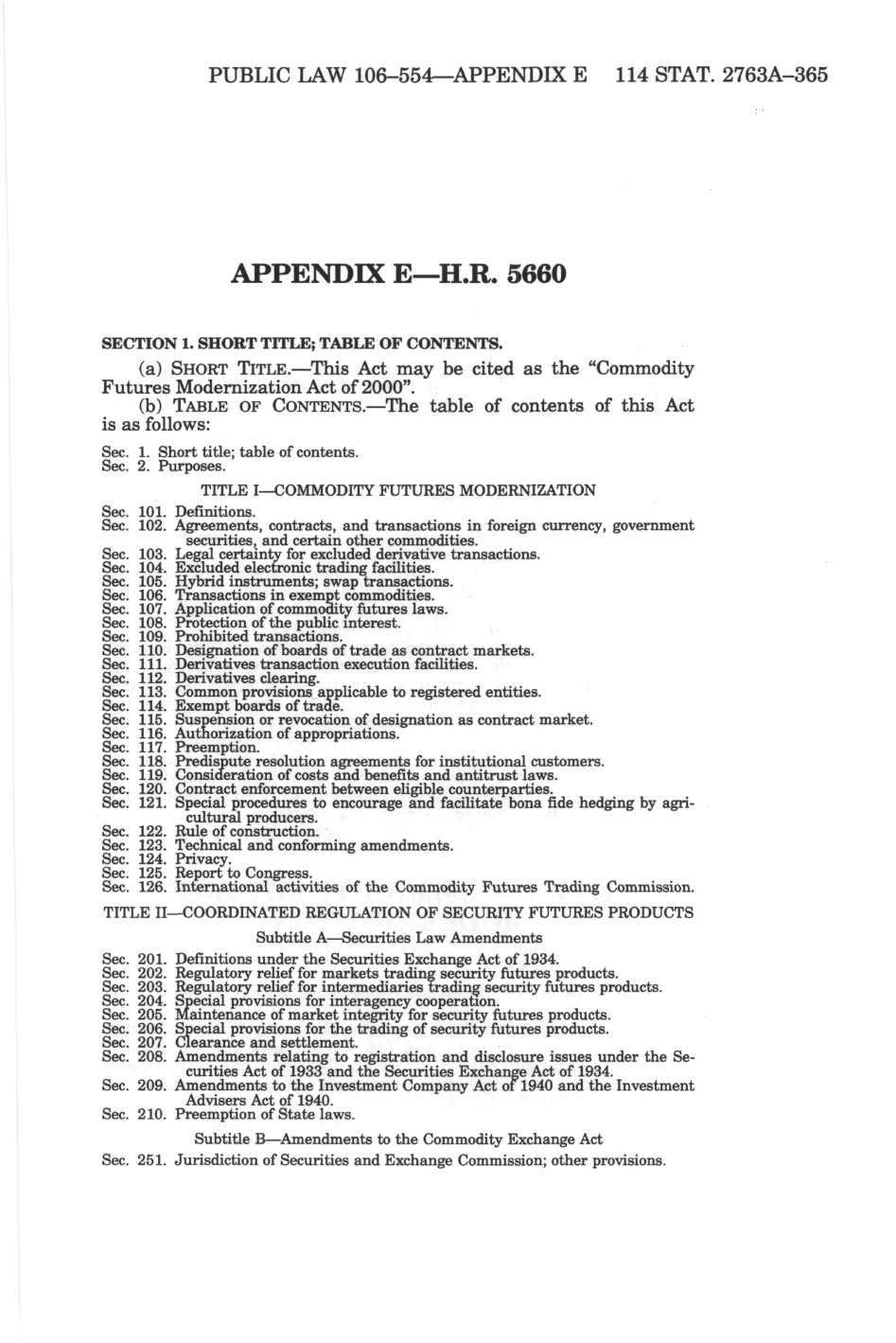 PUBLIC LAW 106–554—APPENDIX E 114 STAT. 2763A–365

APPENDIX E—H.R. 5660

SECTION 1. SHORT TITLE; TABLE OF CONTENTS.

(a) SHORT TITLE.—This Act may be cited as the "Commodity Futures Modernization Act of 2000".

(b) TABLE OF CONTENTS.—The table of contents of this Act is as follows:

Sec. 1. Short title; table of contents.
Sec. 2. Purposes.

TITLE I—COMMODITY FUTURES MODERNIZATION

Sec. 101. Definitions.
Sec. 102. Agreements, contracts, and transactions in foreign currency, government securities, and certain other commodities.
Sec. 103. Legal certainty for excluded derivative transactions.
Sec. 104. Excluded electronic trading facilities.
Sec. 105. Hybrid instruments; swap transactions.
Sec. 106. Transactions in exempt commodities.
Sec. 107. Application of commodity futures laws.
Sec. 108. Protection of the public interest.
Sec. 109. Prohibited transactions.
Sec. 110. Designation of boards of trade as contract markets.
Sec. 111. Derivatives transaction execution facilities.
Sec. 112. Derivatives clearing.
Sec. 113. Common provisions applicable to registered entities.
Sec. 114. Exempt boards of trade.
Sec. 115. Suspension or revocation of designation as contract market.
Sec. 116. Authorization of appropriations.
Sec. 117. Preemption.
Sec. 118. Predispute resolution agreements for institutional customers.
Sec. 119. Consideration of costs and benefits and antitrust laws.
Sec. 120. Contract enforcement between eligible counterparties.
Sec. 121. Special procedures to encourage and facilitate bona fide hedging by agricultural producers.
Sec. 122. Rule of construction.
Sec. 123. Technical and conforming amendments.
Sec. 124. Privacy.
Sec. 125. Report to Congress.
Sec. 126. International activities of the Commodity Futures Trading Commission.

TITLE II—COORDINATED REGULATION OF SECURITY FUTURES PRODUCTS

Subtitle A—Securities Law Amendments

Sec. 201. Definitions under the Securities Exchange Act of 1934.
Sec. 202. Regulatory relief for markets trading security futures products.
Sec. 203. Regulatory relief for intermediaries trading security futures products.
Sec. 204. Special provisions for interagency cooperation.
Sec. 205. Maintenance of market integrity for security futures products.
Sec. 206. Special provisions for the trading of security futures products.
Sec. 207. Clearance and settlement.
Sec. 208. Amendments relating to registration and disclosure issues under the Securities Act of 1933 and the Securities Exchange Act of 1934.
Sec. 209. Amendments to the Investment Company Act of 1940 and the Investment Advisers Act of 1940.
Sec. 210. Preemption of State laws.

Subtitle B—Amendments to the Commodity Exchange Act

Sec. 251. Jurisdiction of Securities and Exchange Commission; other provisions.